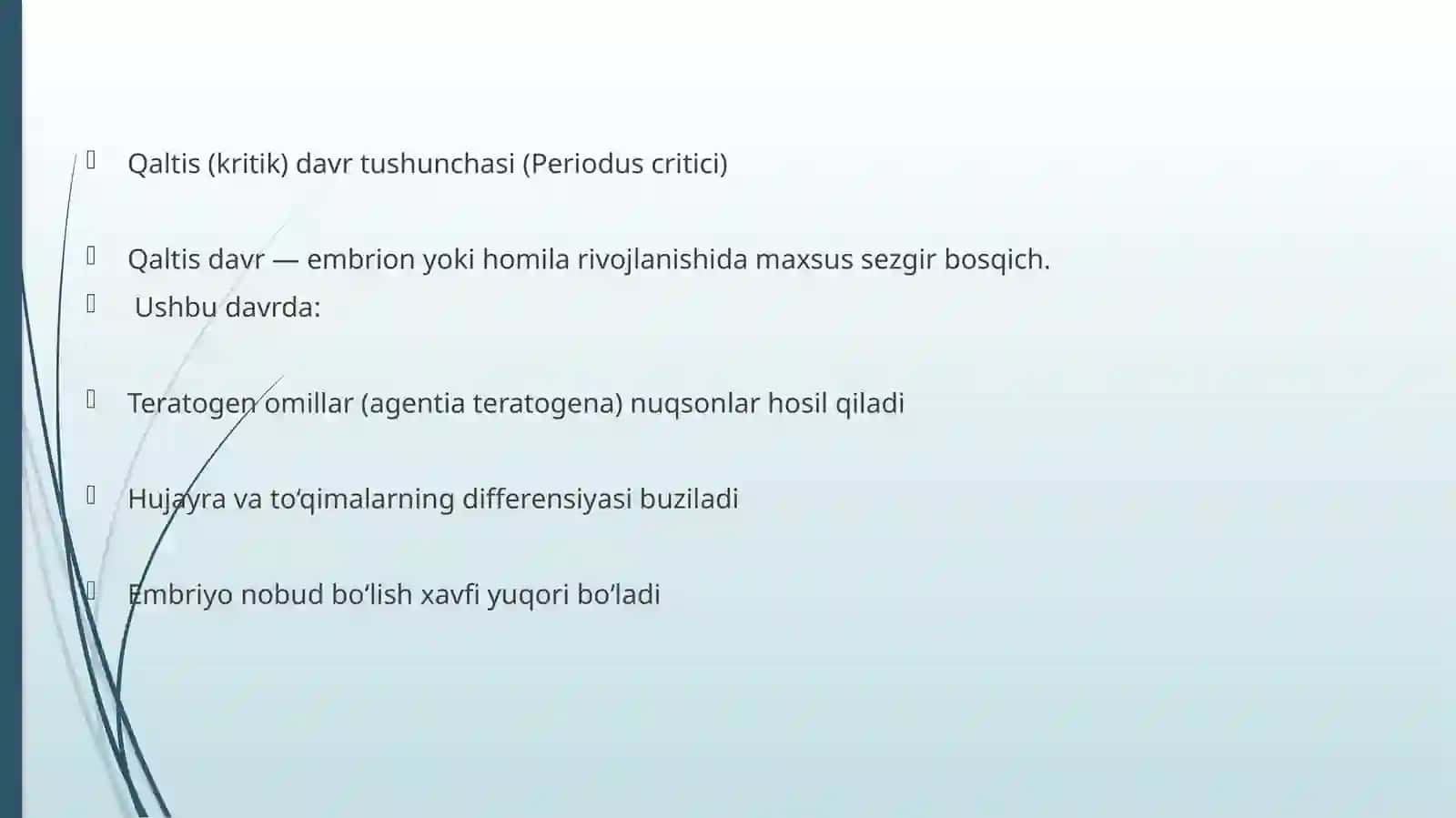 Qaltis (kritik) davr tushunchasi (Periodus critici)

Qaltis davr — embrion yoki homila rivojlanishida maxsus sezgir bosqich.

Ushbu davrda:

Teratogen omillar (agentia teratogena) nuqsonlar hosil qiladi

Hujayra va to‘qimalarning differensiyasi buziladi

Embriyo nobud bo‘lish xavfi yuqori bo‘ladi